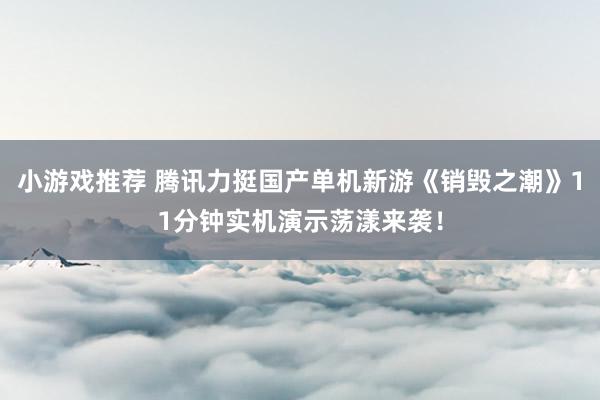 小游戏推荐 腾讯力挺国产单机新游《销毁之潮》11分钟实机演示荡漾来袭！